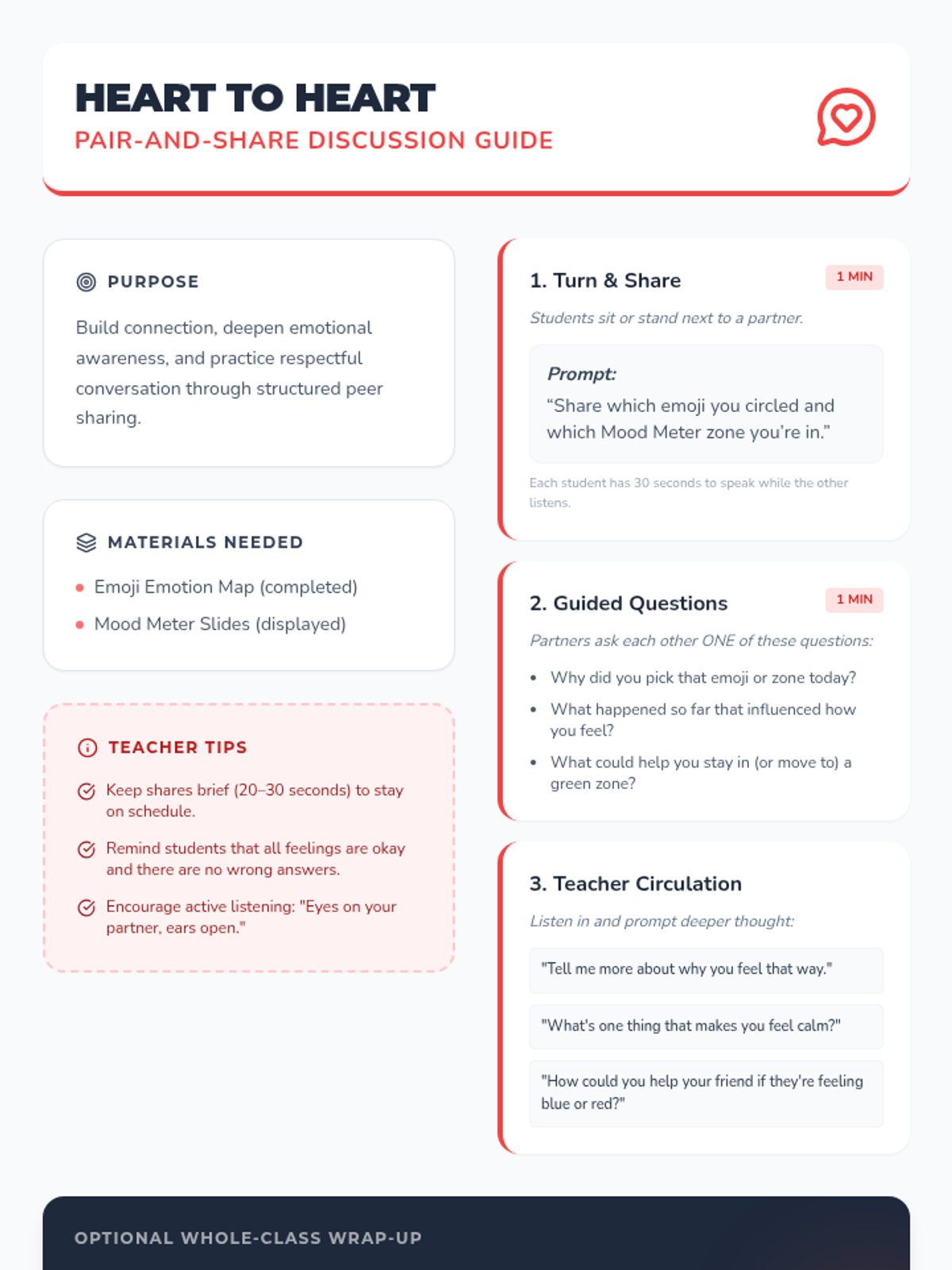 HEART TO HEART
PAIR-AND-SHARE DISCUSSION GUIDE

PURPOSE

Build connection, deepen emotional awareness, and practice respectful conversation through structured peer sharing.

MATERIALS NEEDED

- Emoji Emotion Map (completed)
- Mood Meter Slides (displayed)

TEACHER TIPS

Keep shares brief (20–30 seconds) to stay on schedule.

Remind students that all feelings are okay and there are no wrong answers.

Encourage active listening: "Eyes on your partner, ears open."

1. Turn & Share
1 MIN

Students sit or stand next to a partner.

Prompt:
“Share which emoji you circled and which Mood Meter zone you’re in.”

Each student has 30 seconds to speak while the other listens.

2. Guided Questions
1 MIN

Partners ask each other ONE of these questions:

- Why did you pick that emoji or zone today?
- What happened so far that influenced how you feel?
- What could help you stay in (or move to) a green zone?

3. Teacher Circulation

Listen in and prompt deeper thought:

"Tell me more about why you feel that way."

"What's one thing that makes you feel calm?"

"How could you help your friend if they're feeling blue or red?"

OPTIONAL WHOLE-CLASS WRAP-UP